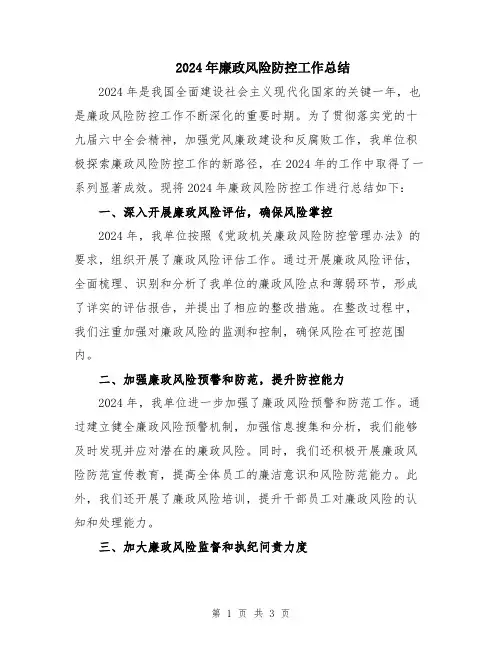 2024年廉政风险防控工作总结

2024年是我国全面建设社会主义现代化国家的关键一年，也是廉政风险防控工作不断深化的重要时期。为了贯彻落实党的十九届六中全会精神，加强党风廉政建设和反腐败工作，我单位积极探索廉政风险防控工作的新路径，在2024年的工作中取得了一系列显著成效。现将2024年廉政风险防控工作进行总结如下：

一、深入开展廉政风险评估，确保风险掌控

2024年，我单位按照《党政机关廉政风险防控管理办法》的要求，组织开展了廉政风险评估工作。通过开展廉政风险评估，全面梳理、识别和分析了我单位的廉政风险点和薄弱环节，形成了详实的评估报告，并提出了相应的整改措施。在整改过程中，我们注重加强对廉政风险的监测和控制，确保风险在可控范围内。

二、加强廉政风险预警和防范，提升防控能力

2024年，我单位进一步加强了廉政风险预警和防范工作。通过建立健全廉政风险预警机制，加强信息搜集和分析，我们能够及时发现并应对潜在的廉政风险。同时，我们还积极开展廉政风险防范宣传教育，提高全体员工的廉洁意识和风险防范能力。此外，我们还开展了廉政风险培训，提升干部员工对廉政风险的认知和处理能力。

三、加大廉政风险监督和执纪问责力度

第 1 页 共 3 页